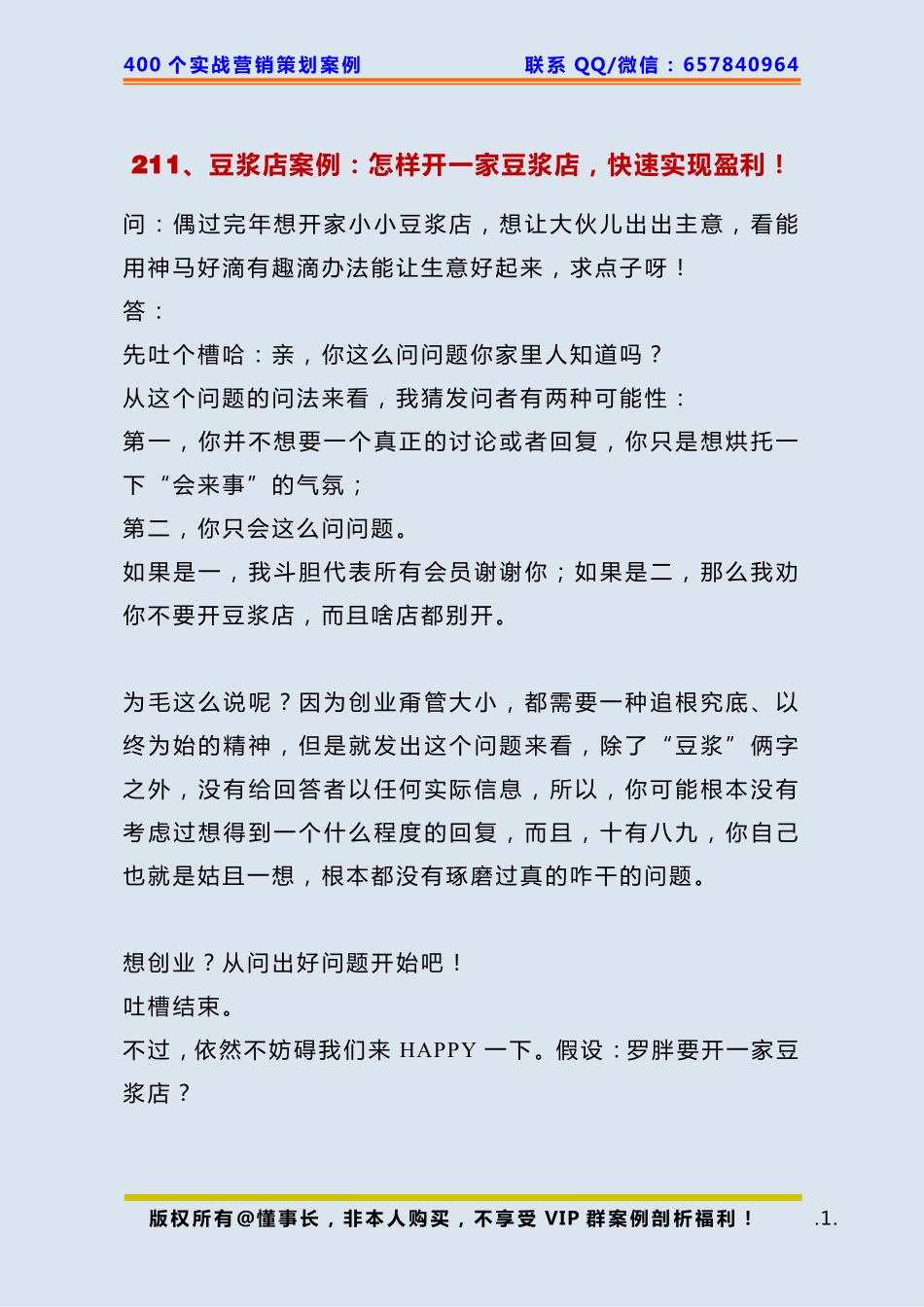 400 个实战营销策划案例　　联系 QQ/微信：657840964

211、豆浆店案例：怎样开一家豆浆店，快速实现盈利！

问：偶过完年想开家小小豆浆店，想让大伙儿出出主意，看能用神马好滴有趣滴办法能让生意好起来，求点子呀！

答：

先吐个槽哈：亲，你这么问问题你家里人知道吗？

从这个问题的问法来看，我猜发问者有两种可能性：

第一，你并不想要一个真正的讨论或者回复，你只是想烘托一下“会来事”的气氛；

第二，你只会这么问问题。

如果是一，我斗胆代表所有会员谢谢你；如果是二，那么我劝你不要开豆浆店，而且啥店都别开。

为毛这么说呢？因为创业甭管大小，都需要一种追根究底、以终为始的精神，但是就发出这个问题来看，除了“豆浆”俩字之外，没有给回答者以任何实际信息，所以，你可能根本没有考虑过想得到一个什么程度的回复，而且，十有八九，你自己也就是姑且一想，根本都没有琢磨过真的咋干的问题。

想创业？从问出好问题开始吧！

吐槽结束。

不过，依然不妨碍我们来 HAPPY 一下。假设：罗胖要开一家豆浆店？

版权所有@懂事长，非本人购买，不享受 VIP 群案例剖析福利！　.1.